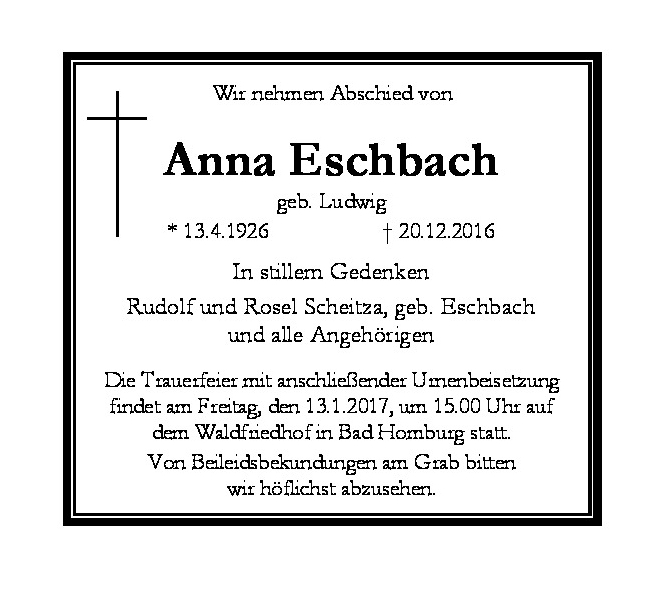 Wir nehmen Abschied von

Anna Eschbach

geb. Ludwig

* 13.4.1926 † 20.12.2016

In stillem Gedenken

Rudolf und Rosel Scheitza, geb. Eschbach
und alle Angehörigen

Die Trauerfeier mit anschließender Urnenbeisetzung findet am Freitag, den 13.1.2017, um 15.00 Uhr auf dem Waldfriedhof in Bad Homburg statt.

Von Beileidsbekundungen am Grab bitten wir höflichst abzusehen.